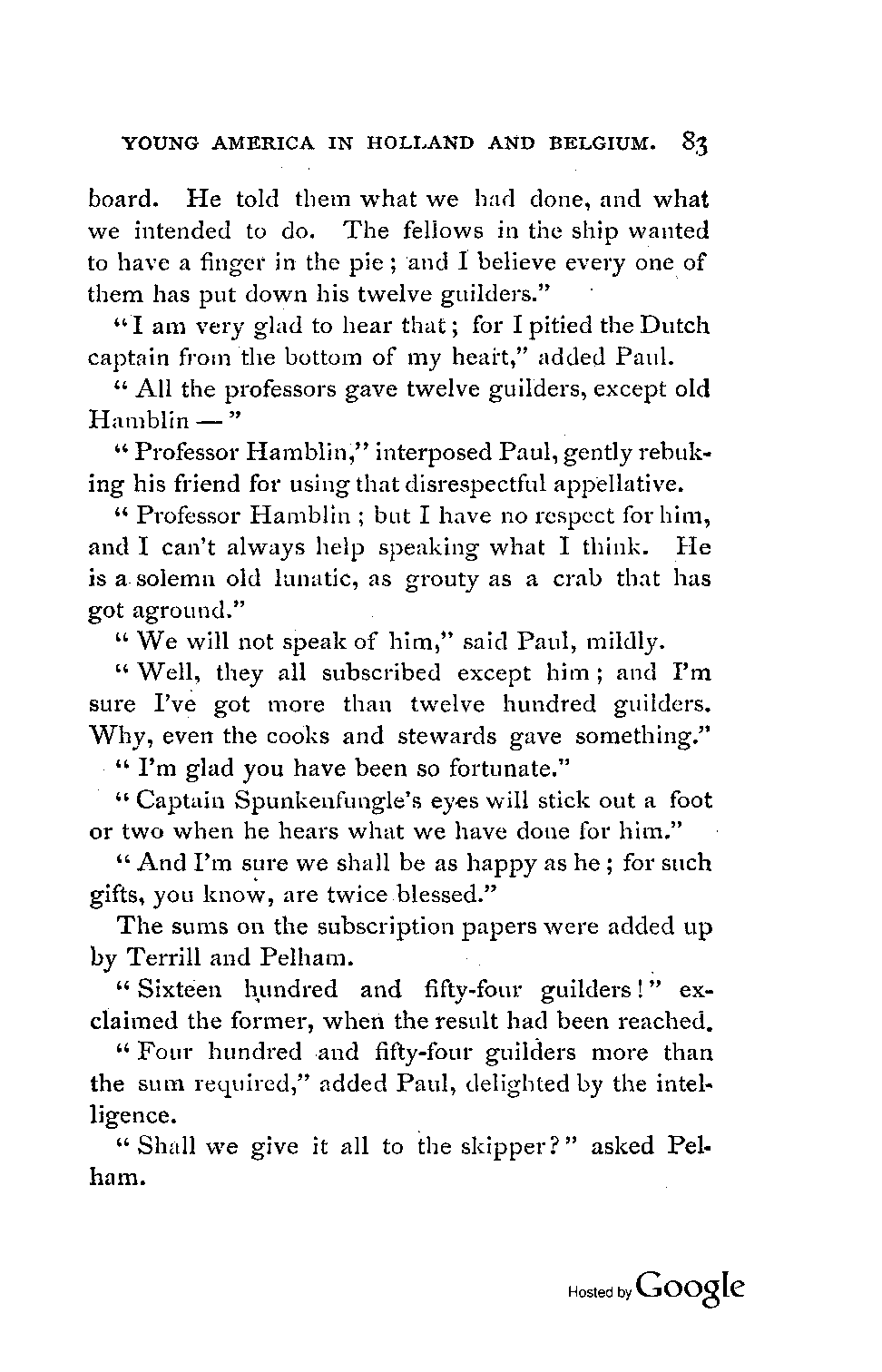 YOUNG AMERICA IN HOLLAND AND BELGIUM. 83

board. He told them what we had done, and what we intended to do. The fellows in the ship wanted to have a finger in the pie; and I believe every one of them has put down his twelve guilders."

"I am very glad to hear that; for I pitied the Dutch captain from the bottom of my heart," added Paul.

"All the professors gave twelve guilders, except old Hamblin —"

"Professor Hamblin," interposed Paul, gently rebuking his friend for using that disrespectful appellative.

"Professor Hamblin; but I have no respect for him, and I can't always help speaking what I think. He is a solemn old lunatic, as grouty as a crab that has got aground."

"We will not speak of him," said Paul, mildly.

"Well, they all subscribed except him; and I'm sure I've got more than twelve hundred guilders. Why, even the cooks and stewards gave something."

"I'm glad you have been so fortunate."

"Captain Spunkenfungle's eyes will stick out a foot or two when he hears what we have done for him."

"And I'm sure we shall be as happy as he; for such gifts, you know, are twice blessed."

The sums on the subscription papers were added up by Terrill and Pelham.

"Sixteen hundred and fifty-four guilders!" exclaimed the former, when the result had been reached.

"Four hundred and fifty-four guilders more than the sum required," added Paul, delighted by the intelligence.

"Shall we give it all to the skipper?" asked Pelham.

Hosted by Google